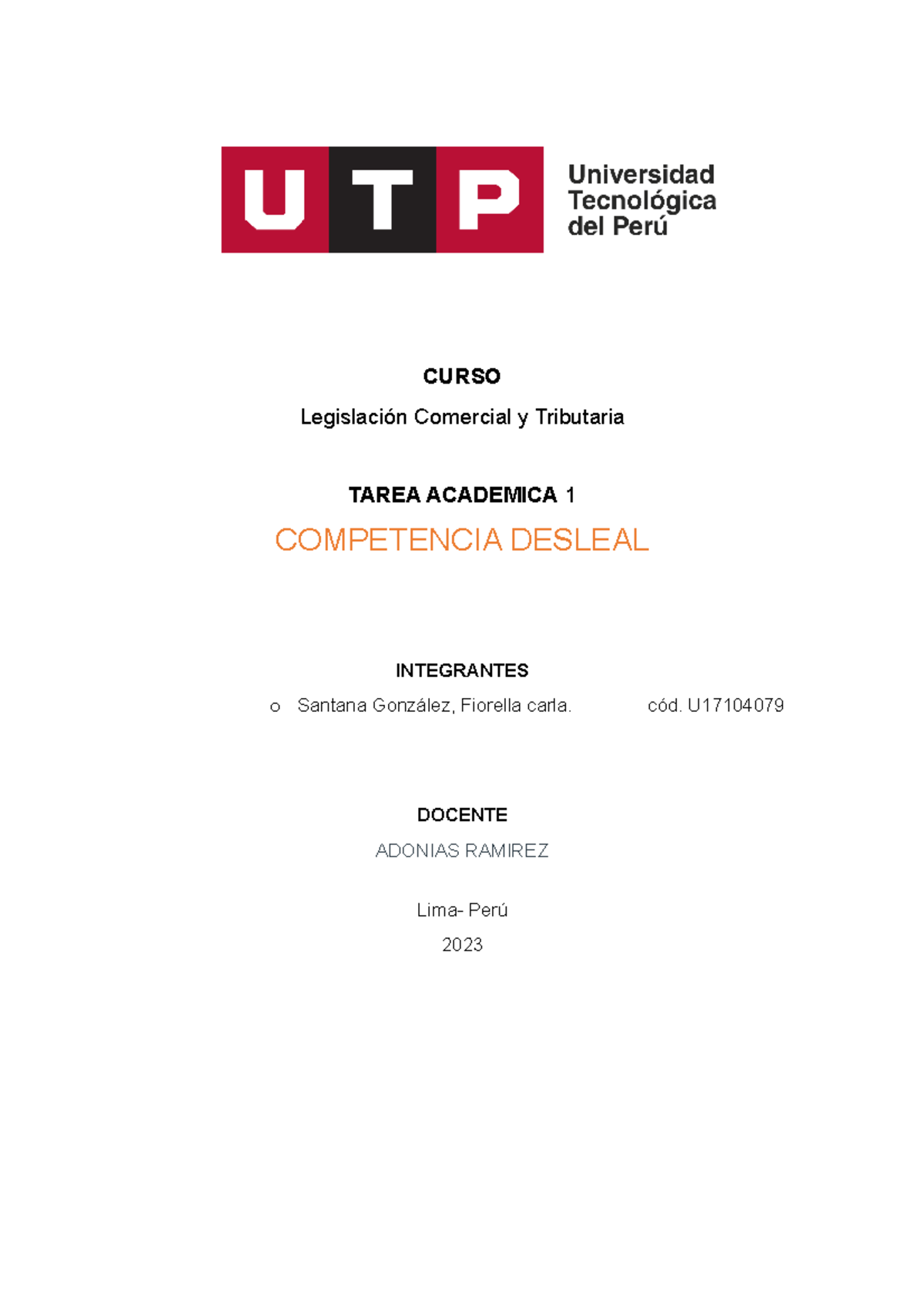 UTP

Universidad Tecnológica del Perú

CURSO

Legislación Comercial y Tributaria

TAREA ACADEMICA 1

COMPETENCIA DESLEAL

INTEGRANTES

o Santana González, Fiorella carla. cód. U17104079

DOCENTE

ADONIAS RAMIREZ

Lima- Perú

2023